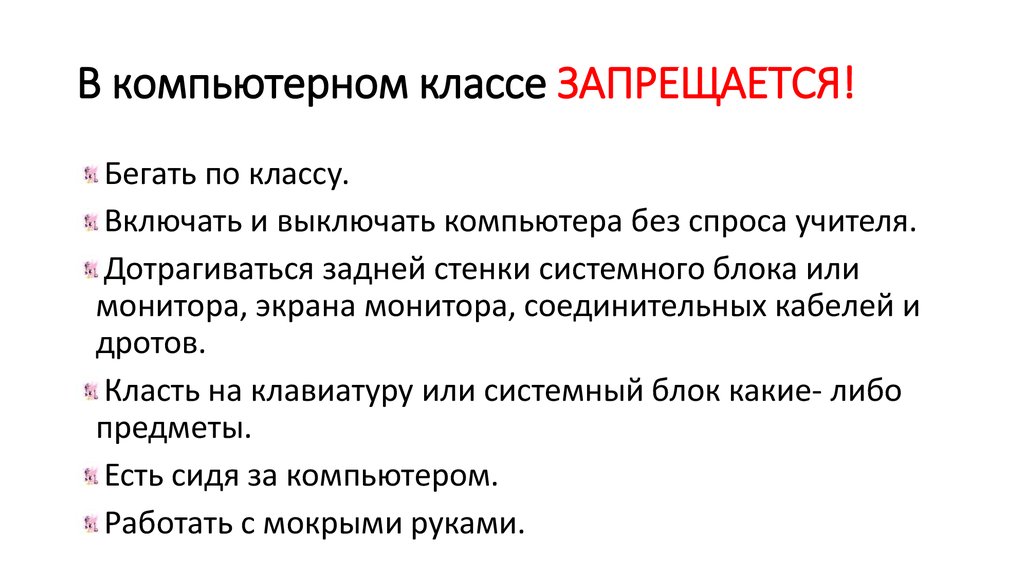 В компьютерном классе ЗАПРЕЩАЕТСЯ!

Бегать по классу.

Включать и выключать компьютера без спроса учителя.

Дотрагиваться задней стенки системного блока или монитора, экрана монитора, соединительных кабелей и дротов.

Класть на клавиатуру или системный блок какие- либо предметы.

Есть сидя за компьютером.

Работать с мокрыми руками.